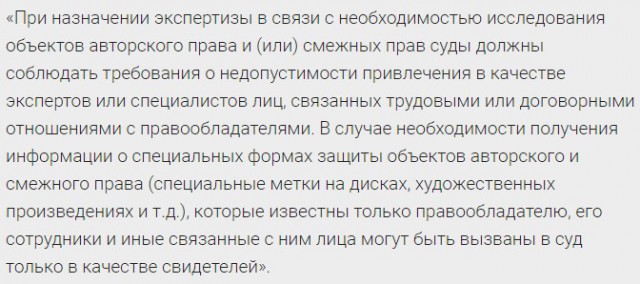 «При назначении экспертизы в связи с необходимостью исследования объектов авторского права и (или) смежных прав суды должны соблюдать требования о недопустимости привлечения в качестве экспертов или специалистов лиц, связанных трудовыми или договорными отношениями с правообладателями. В случае необходимости получения информации о специальных формах защиты объектов авторского и смежного права (специальные метки на дисках, художественных произведениях и т.д.), которые известны только правообладателю, его сотрудники и иные связанные с ним лица могут быть вызваны в суд только в качестве свидетелей».